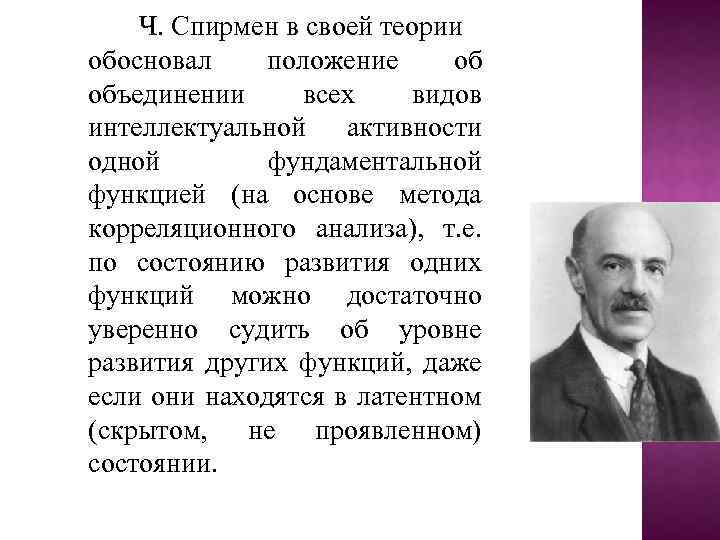 Ч. Спирмен в своей теории обосновал положение об объединении всех видов интеллектуальной активности одной фундаментальной функцией (на основе метода корреляционного анализа), т.е. по состоянию развития одних функций можно достаточно уверенно судить об уровне развития других функций, даже если они находятся в латентном (скрытом, не проявленном) состоянии.